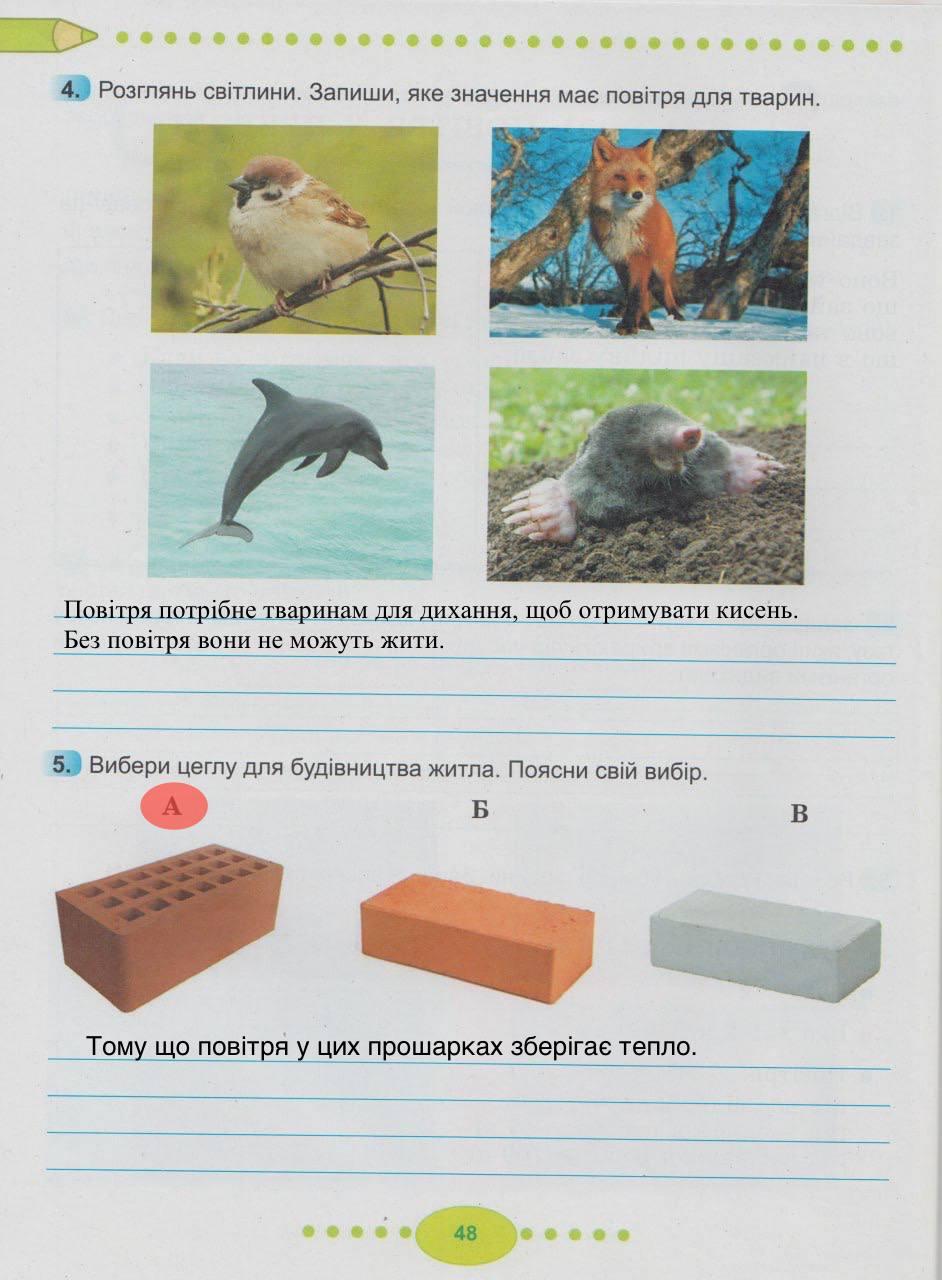 4. Розглянь світлини. Запиши, яке значення має повітря для тварин.

Повітря потрібне тваринам для дихання, щоб отримувати кисень. Без повітря вони не можуть жити.

5. Вибери цеглу для будівництва житла. Поясни свій вибір.

А

Б

В

Тому що повітря у цих прошарках зберігає тепло.

48